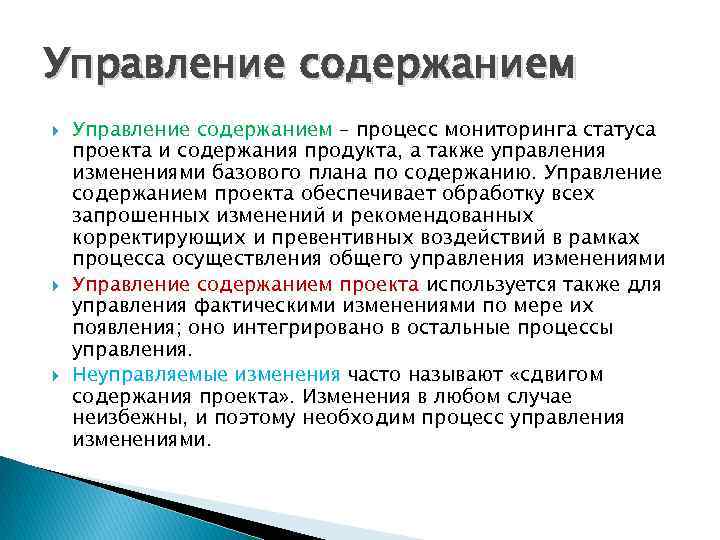 Управление содержанием

Управление содержанием – процесс мониторинга статуса проекта и содержания продукта, а также управления изменениями базового плана по содержанию. Управление содержанием проекта обеспечивает обработку всех запрошенных изменений и рекомендованных корректирующих и превентивных воздействий в рамках процесса осуществления общего управления изменениями

Управление содержанием проекта используется также для управления фактическими изменениями по мере их появления; оно интегрировано в остальные процессы управления.

Неуправляемые изменения часто называют «сдвигом содержания проекта». Изменения в любом случае неизбежны, и поэтому необходим процесс управления изменениями.